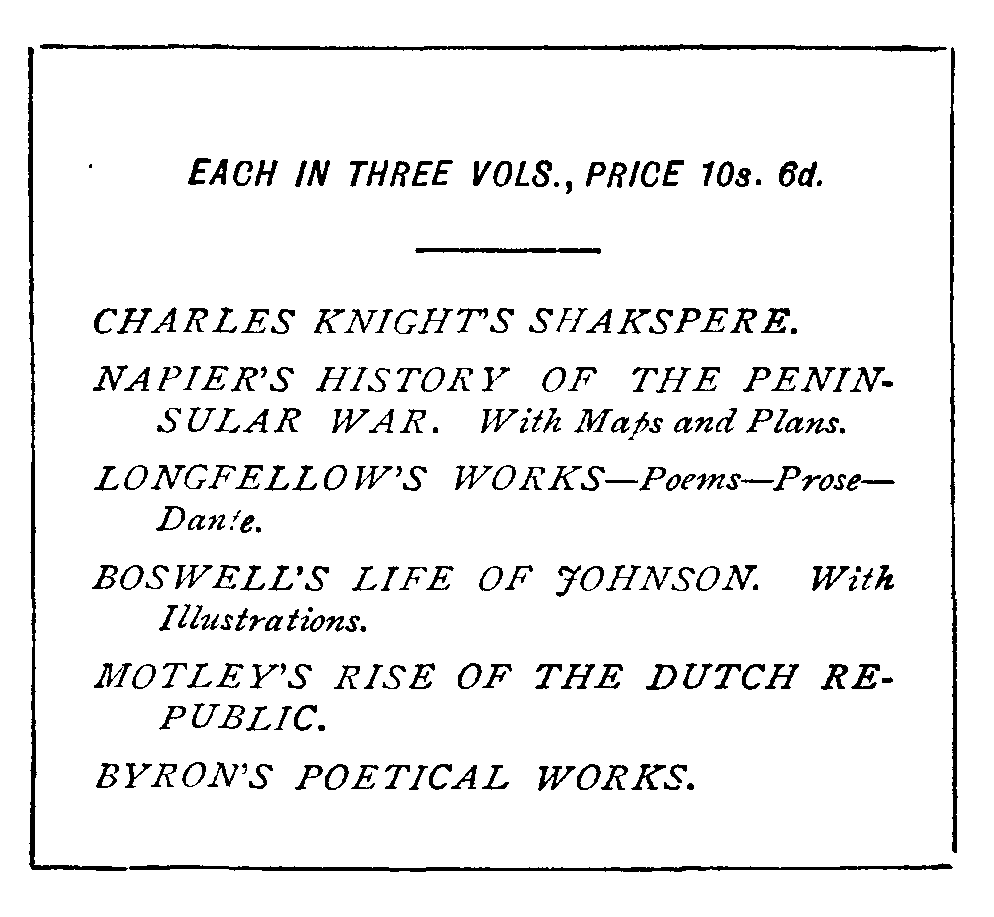 EACH IN THREE VOLS., PRICE 10s. 6d.

CHARLES KNIGHT'S SHAKSPERE.

NAPIER'S HISTORY OF THE PENINSULAR WAR. With Maps and Plans.

LONGFELLOW'S WORKS—Poems—Prose—Dante.

BOSWELL'S LIFE OF JOHNSON. With Illustrations.

MOTLEY'S RISE OF THE DUTCH REPUBLIC.

BYRON'S POETICAL WORKS.